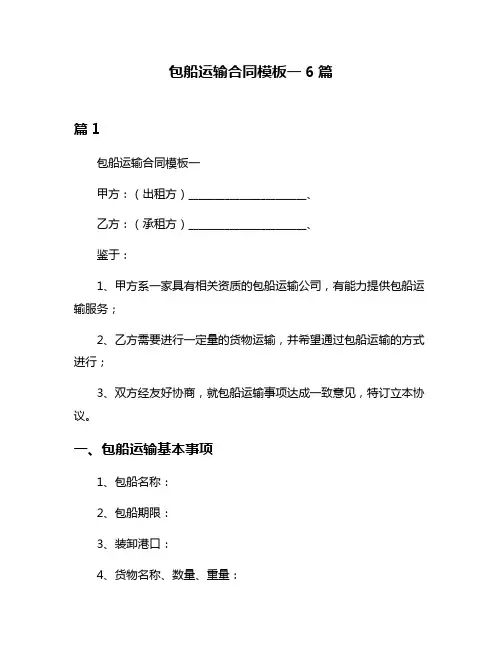 包船运输合同模板一 6 篇

篇 1

包船运输合同模板一

甲方：（出租方）____________________、

乙方：（承租方）____________________、

鉴于：

1、甲方系一家具有相关资质的包船运输公司，有能力提供包船运输服务；

2、乙方需要进行一定量的货物运输，并希望通过包船运输的方式进行；

3、双方经友好协商，就包船运输事项达成一致意见，特订立本协议。

一、包船运输基本事项

1、包船名称：

2、包船期限：

3、装卸港口：

4、货物名称、数量、重量：